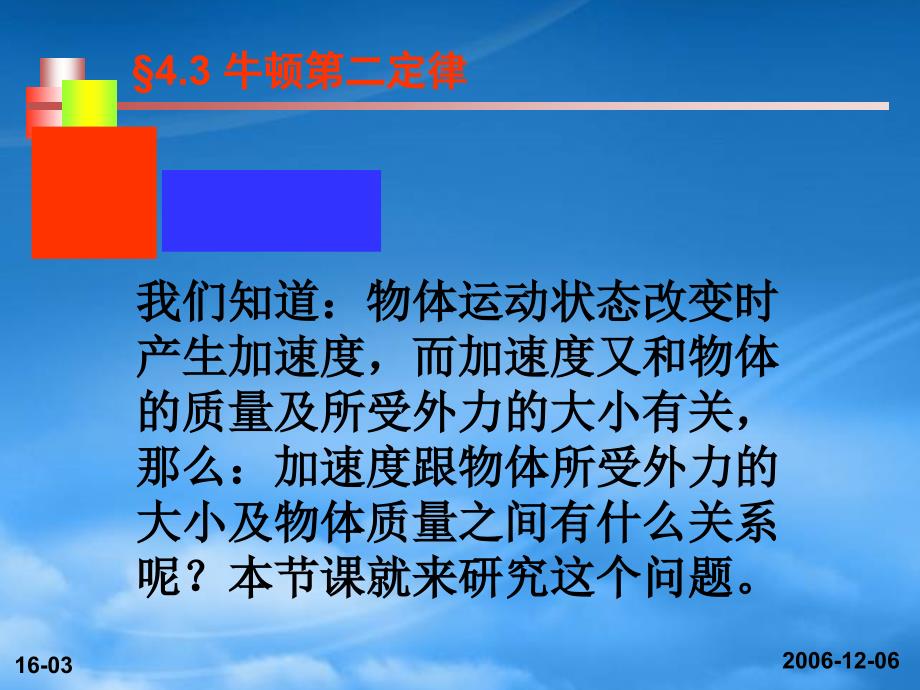 §4.3 牛顿第二定律

我们知道：物体运动状态改变时产生加速度，而加速度又和物体的质量及所受外力的大小有关，那么：加速度跟物体所受外力的大小及物体质量之间有什么关系呢？本节课就来研究这个问题。

16-03

2006-12-06